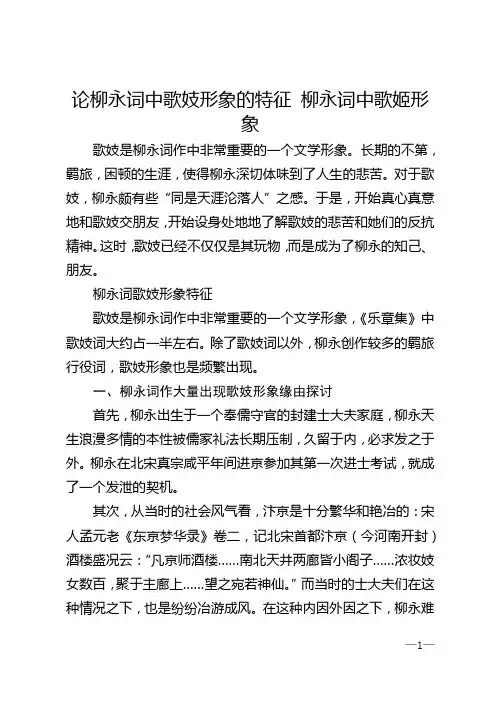 论柳永词中歌妓形象的特征 柳永词中歌姬形象

歌妓是柳永词作中非常重要的一个文学形象。长期的不第，羁旅，困顿的生涯，使得柳永深切体味到了人生的悲苦。对于歌妓，柳永颇有些“同是天涯沦落人”之感。于是，开始真心真意地和歌妓交朋友，开始设身处地地了解歌妓的悲苦和她们的反抗精神。这时，歌妓已经不仅仅是其玩物，而是成为了柳永的知己、朋友。

柳永词歌妓形象特征

歌妓是柳永词作中非常重要的一个文学形象，《乐章集》中歌妓词大约占一半左右。除了歌妓词以外，柳永创作较多的羁旅行役词，歌妓形象也是频繁出现。

一、柳永词作大量出现歌妓形象缘由探讨

首先，柳永出生于一个奉儒守官的封建士大夫家庭，柳永天生浪漫多情的本性被儒家礼法长期压制，久留于内，必求发之于外。柳永在北宋真宗咸平年间进京参加其第一次进士考试，就成了一个发泄的契机。

其次，从当时的社会风气看，汴京是十分繁华和艳冶的：宋人孟元老《东京梦华录》卷二，记北宋首都汴京（今河南开封）酒楼盛况云：“凡京师酒楼……南北天井两廊皆小阁子……浓妆妓女数百，聚于主廊上……望之宛若神仙。”而当时的士大夫们在这种情况之下，也是纷纷冶游成风。在这种内因外因之下，柳永难

—1—